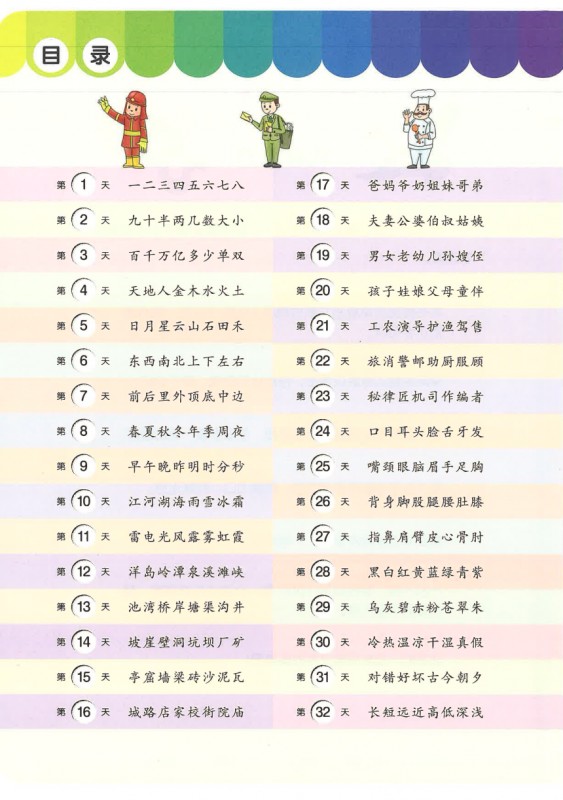 目录

第 1 天 一二三四五六七八
第 2 天 九十半两几数大小
第 3 天 百千万亿多少单双
第 4 天 天地人金木水火土
第 5 天 日月星云山石田禾
第 6 天 东西南北上下左右
第 7 天 前后里外顶底中边
第 8 天 春夏秋冬年季周夜
第 9 天 早午晚昨明时分秒
第 10 天 江河湖海雨雪冰霜
第 11 天 雷电光风露雾虹霞
第 12 天 洋岛岭潭泉溪滩峡
第 13 天 池湾桥岸塘渠沟井
第 14 天 坡崖壁洞坑坝厂矿
第 15 天 亭窑墙梁砖沙泥瓦
第 16 天 城路店家校街院庙

第 17 天 爸妈爷奶姐妹哥弟
第 18 天 夫妻公婆伯叔姑姨
第 19 天 男女老幼儿孙嫂侄
第 20 天 孩子娃娘父母童伴
第 21 天 工农演导护渔驾售
第 22 天 旅消警邮助厨服顾
第 23 天 秘律匠机司作编者
第 24 天 口目耳头脸舌牙发
第 25 天 嘴颈眼脑眉手足胸
第 26 天 背身脚股腿腰肚膝
第 27 天 指鼻肩臂皮心骨肘
第 28 天 黑白红黄蓝绿青紫
第 29 天 乌灰碧赤粉苍翠朱
第 30 天 冷热温凉干湿真假
第 31 天 对错好坏古今朝夕
第 32 天 长短远近高低深浅